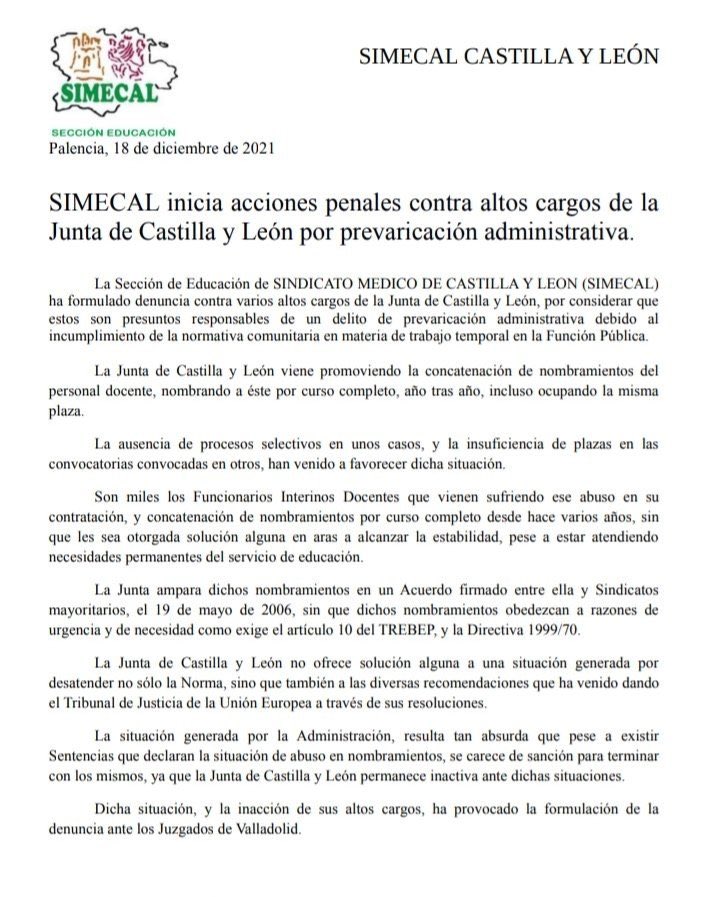 SIMECAL

SECCIÓN EDUCACIÓN

SIMECAL CASTILLA Y LEÓN

Palencia, 18 de diciembre de 2021

SIMECAL inicia acciones penales contra altos cargos de la Junta de Castilla y León por prevaricación administrativa.

La Sección de Educación de SINDICATO MEDICO DE CASTILLA Y LEON (SIMECAL) ha formulado denuncia contra varios altos cargos de la Junta de Castilla y León, por considerar que estos son presuntos responsables de un delito de prevaricación administrativa debido al incumplimiento de la normativa comunitaria en materia de trabajo temporal en la Función Pública.

La Junta de Castilla y León viene promoviendo la concatenación de nombramientos del personal docente, nombrando a éste por curso completo, año tras año, incluso ocupando la misma plaza.

La ausencia de procesos selectivos en unos casos, y la insuficiencia de plazas en las convocatorias convocadas en otros, han venido a favorecer dicha situación.

Son miles los Funcionarios Interinos Docentes que vienen sufriendo ese abuso en su contratación, y concatenación de nombramientos por curso completo desde hace varios años, sin que les sea otorgada solución alguna en aras a alcanzar la estabilidad, pese a estar atendiendo necesidades permanentes del servicio de educación.

La Junta ampara dichos nombramientos en un Acuerdo firmado entre ella y Sindicatos mayoritarios, el 19 de mayo de 2006, sin que dichos nombramientos obedezcan a razones de urgencia y de necesidad como exige el artículo 10 del TREBEP, y la Directiva 1999/70.

La Junta de Castilla y León no ofrece solución alguna a una situación generada por desatender no sólo la Norma, sino que también a las diversas recomendaciones que ha venido dando el Tribunal de Justicia de la Unión Europea a través de sus resoluciones.

La situación generada por la Administración, resulta tan absurda que pese a existir Sentencias que declaran la situación de abuso en nombramientos, se carece de sanción para terminar con los mismos, ya que la Junta de Castilla y León permanece inactiva ante dichas situaciones.

Dicha situación, y la inacción de sus altos cargos, ha provocado la formulación de la denuncia ante los Juzgados de Valladolid.